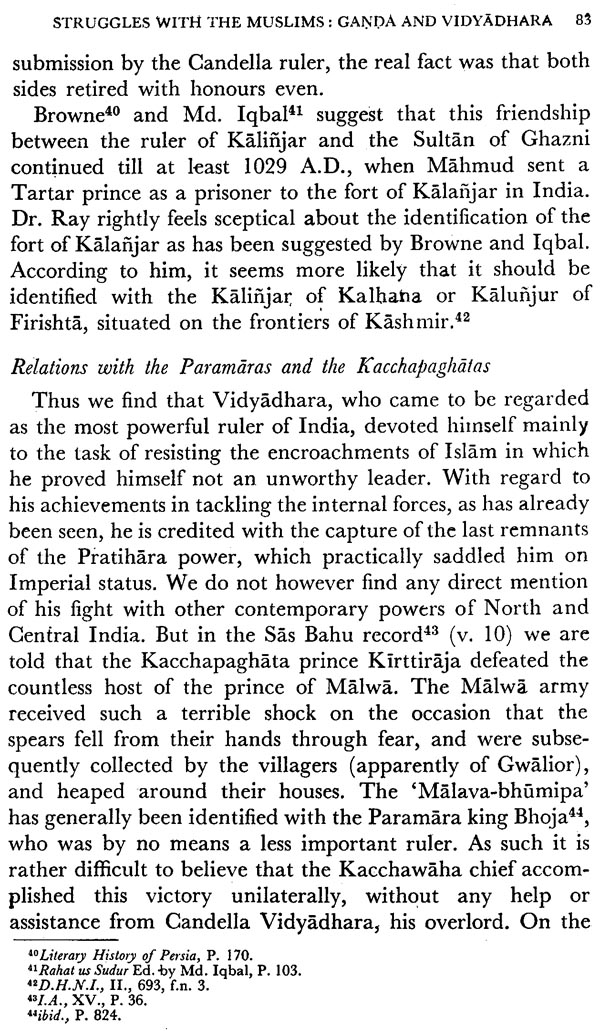 STRUGGLES WITH THE MUSLIMS : GAṆḌA AND VIDYĀDHARA 83

submission by the Candella ruler, the real fact was that both sides retired with honours even.

Browne$^{40}$ and Md. Iqbal$^{41}$ suggest that this friendship between the ruler of Kāliñjar and the Sultān of Ghazni continued till at least 1029 A.D., when Māhmud sent a Tartar prince as a prisoner to the fort of Kālañjar in India. Dr. Ray rightly feels sceptical about the identification of the fort of Kālañjar as has been suggested by Browne and Iqbal. According to him, it seems more likely that it should be identified with the Kāliñjar of Kalhaṇa or Kāluñjur of Firishtā, situated on the frontiers of Kāshmir.$^{42}$

Relations with the Paramāras and the Kacchapaghātas

Thus we find that Vidyādhara, who came to be regarded as the most powerful ruler of India, devoted himself mainly to the task of resisting the encroachments of Islām in which he proved himself not an unworthy leader. With regard to his achievements in tackling the internal forces, as has already been seen, he is credited with the capture of the last remnants of the Pratihāra power, which practically saddled him on Imperial status. We do not however find any direct mention of his fight with other contemporary powers of North and Central India. But in the Sās Bahu record$^{43}$ (v. 10) we are told that the Kacchapaghāta prince Kīrttirāja defeated the countless host of the prince of Mālwā. The Mālwā army received such a terrible shock on the occasion that the spears fell from their hands through fear, and were subsequently collected by the villagers (apparently of Gwālior), and heaped around their houses. The 'Mālava-bhūmipa' has generally been identified with the Paramāra king Bhoja$^{44}$, who was by no means a less important ruler. As such it is rather difficult to believe that the Kacchawāha chief accomplished this victory unilaterally, without any help or assistance from Candella Vidyādhara, his overlord. On the

$^{40}$Literary History of Persia, P. 170.
$^{41}$Rahat us Sudur Ed. by Md. Iqbal, P. 103.
$^{42}$D.H.N.I., II., 693, f.n. 3.
$^{43}$I.A., XV., P. 36.
$^{44}$ibid., P. 824.